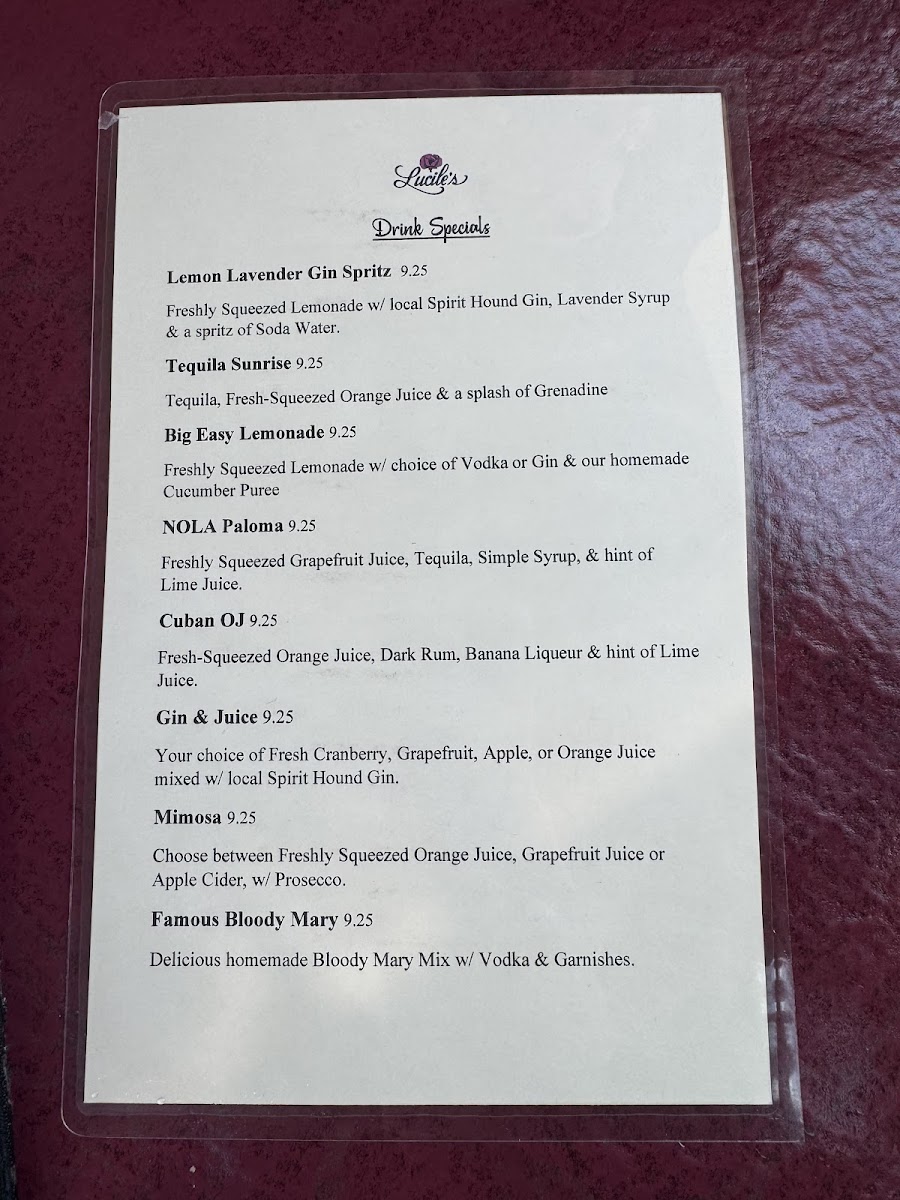 Lucile's

Drink Specials

Lemon Lavender Gin Spritz 9.25

Freshly Squeezed Lemonade w/ local Spirit Hound Gin, Lavender Syrup & a spritz of Soda Water.

Tequila Sunrise 9.25

Tequila, Fresh-Squeezed Orange Juice & a splash of Grenadine

Big Easy Lemonade 9.25

Freshly Squeezed Lemonade w/ choice of Vodka or Gin & our homemade Cucumber Puree

NOLA Paloma 9.25

Freshly Squeezed Grapefruit Juice, Tequila, Simple Syrup, & hint of Lime Juice.

Cuban OJ 9.25

Fresh-Squeezed Orange Juice, Dark Rum, Banana Liqueur & hint of Lime Juice.

Gin & Juice 9.25

Your choice of Fresh Cranberry, Grapefruit, Apple, or Orange Juice mixed w/ local Spirit Hound Gin.

Mimosa 9.25

Choose between Freshly Squeezed Orange Juice, Grapefruit Juice or Apple Cider, w/ Prosecco.

Famous Bloody Mary 9.25

Delicious homemade Bloody Mary Mix w/ Vodka & Garnishes.